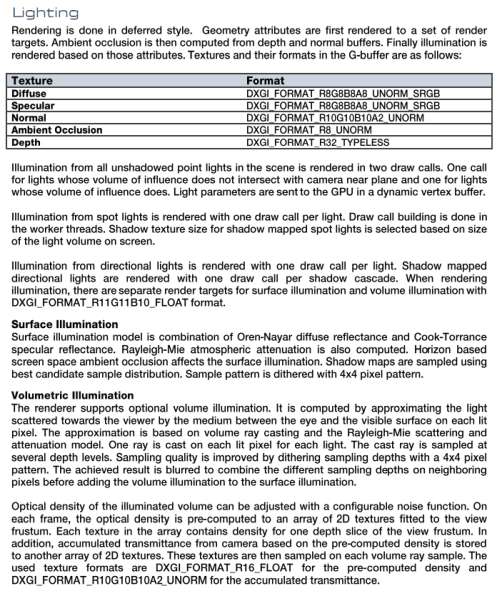 Lighting

Rendering is done in deferred style. Geometry attributes are first rendered to a set of render targets. Ambient occlusion is then computed from depth and normal buffers. Finally illumination is rendered based on those attributes. Textures and their formats in the G-buffer are as follows:

| Texture | Format |
|---|---|
| Diffuse | DXGI_FORMAT_R8G8B8A8_UNORM_SRGB |
| Specular | DXGI_FORMAT_R8G8B8A8_UNORM_SRGB |
| Normal | DXGI_FORMAT_R10G10B10A2_UNORM |
| Ambient Occlusion | DXGI_FORMAT_R8_UNORM |
| Depth | DXGI_FORMAT_R32_TYPELESS |

Illumination from all unshadowed point lights in the scene is rendered in two draw calls. One call for lights whose volume of influence does not intersect with camera near plane and one for lights whose volume of influence does. Light parameters are sent to the GPU in a dynamic vertex buffer.

Illumination from spot lights is rendered with one draw call per light. Draw call building is done in the worker threads. Shadow texture size for shadow mapped spot lights is selected based on size of the light volume on screen.

Illumination from directional lights is rendered with one draw call per light. Shadow mapped directional lights are rendered with one draw call per shadow cascade. When rendering illumination, there are separate render targets for surface illumination and volume illumination with DXGI_FORMAT_R11G11B10_FLOAT format.

Surface Illumination
Surface illumination model is combination of Oren-Nayar diffuse reflectance and Cook-Torrance specular reflectance. Rayleigh-Mie atmospheric attenuation is also computed. Horizon based screen space ambient occlusion affects the surface illumination. Shadow maps are sampled using best candidate sample distribution. Sample pattern is dithered with 4x4 pixel pattern.

Volumetric Illumination
The renderer supports optional volume illumination. It is computed by approximating the light scattered towards the viewer by the medium between the eye and the visible surface on each lit pixel. The approximation is based on volume ray casting and the Rayleigh-Mie scattering and attenuation model. One ray is cast on each lit pixel for each light. The cast ray is sampled at several depth levels. Sampling quality is improved by dithering sampling depths with a 4x4 pixel pattern. The achieved result is blurred to combine the different sampling depths on neighboring pixels before adding the volume illumination to the surface illumination.

Optical density of the illuminated volume can be adjusted with a configurable noise function. On each frame, the optical density is pre-computed to an array of 2D textures fitted to the view frustum. Each texture in the array contains density for one depth slice of the view frustum. In addition, accumulated transmittance from camera based on the pre-computed density is stored to another array of 2D textures. These textures are then sampled on each volume ray sample. The used texture formats are DXGI_FORMAT_R16_FLOAT for the pre-computed density and DXGI_FORMAT_R10G10B10A2_UNORM for the accumulated transmittance.